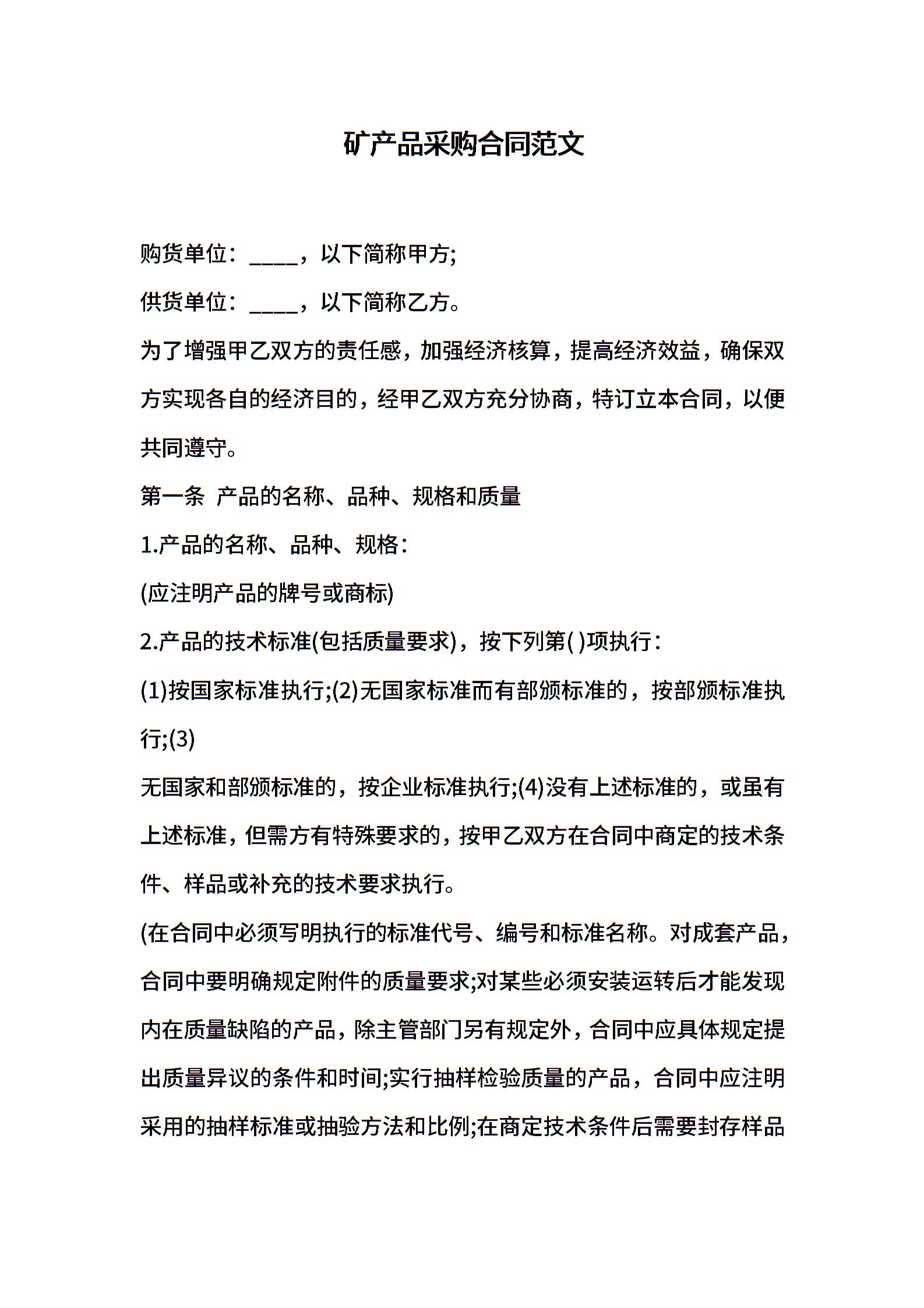 矿产品采购合同范文

购货单位：____，以下简称甲方;

供货单位：____，以下简称乙方。

为了增强甲乙双方的责任感，加强经济核算，提高经济效益，确保双方实现各自的经济目的，经甲乙双方充分协商，特订立本合同，以便共同遵守。

第一条 产品的名称、品种、规格和质量

1.产品的名称、品种、规格：

(应注明产品的牌号或商标)

2.产品的技术标准(包括质量要求)，按下列第( )项执行：

(1)按国家标准执行;(2)无国家标准而有部颁标准的，按部颁标准执行;(3)

无国家和部颁标准的，按企业标准执行;(4)没有上述标准的，或虽有上述标准，但需方有特殊要求的，按甲乙双方在合同中商定的技术条件、样品或补充的技术要求执行。

(在合同中必须写明执行的标准代号、编号和标准名称。对成套产品，合同中要明确规定附件的质量要求;对某些必须安装运转后才能发现内在质量缺陷的产品，除主管部门另有规定外，合同中应具体规定提出质量异议的条件和时间;实行抽样检验质量的产品，合同中应注明采用的抽样标准或抽验方法和比例;在商定技术条件后需要封存样品